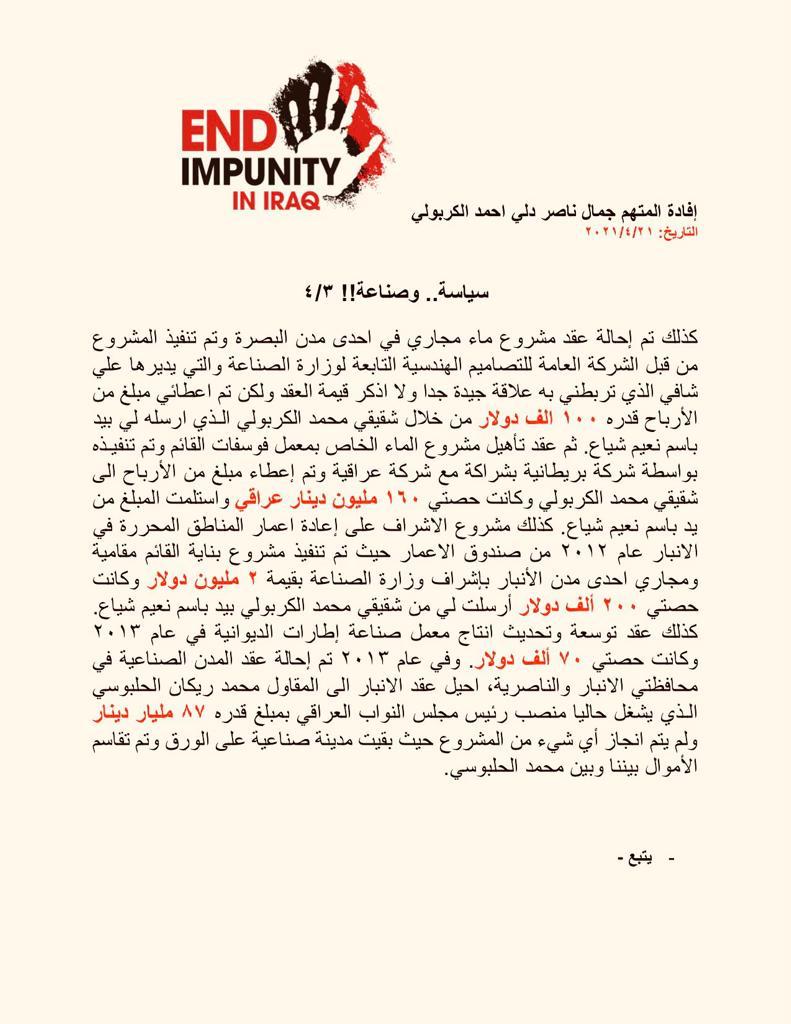 END IMPUNITY IN IRAQ

إفادة المتهم جمال ناصر دلي احمد الكربولي
التاريخ: ٢٠٢١/٤/٢١

سياسة.. وصناعة!! ٤/٣

كذلك تم إحالة عقد مشروع ماء مجاري في احدى مدن البصرة وتم تنفيذ المشروع من قبل الشركة العامة للتصاميم الهندسية التابعة لوزارة الصناعة والتي يديرها علي شافي الذي تربطني به علاقة جيدة جدا ولا اذكر قيمة العقد ولكن تم اعطائي مبلغ من الأرباح قدره ١٠٠ الف دولار من خلال شقيقي محمد الكربولي الذي ارسله لي بيد باسم نعيم شياع. ثم عقد تأهيل مشروع الماء الخاص بمعمل فوسفات القائم وتم تنفيذه بواسطة شركة بريطانية بشراكة مع شركة عراقية وتم إعطاء مبلغ من الأرباح الى شقيقي محمد الكربولي وكانت حصتي ١٦٠ مليون دينار عراقي واستلمت المبلغ من يد باسم نعيم شياع. كذلك مشروع الاشراف على إعادة اعمار المناطق المحررة في الانبار عام ٢٠١٢ من صندوق الاعمار حيث تم تنفيذ مشروع بناية القائم مقامية ومجاري احدى مدن الأنبار بإشراف وزارة الصناعة بقيمة ٢ مليون دولار وكانت حصتي ٢٠٠ ألف دولار أرسلت لي من شقيقي محمد الكربولي بيد باسم نعيم شياع. كذلك عقد توسعة وتحديث انتاج معمل صناعة إطارات الديوانية في عام ٢٠١٣ وكانت حصتي ٧٠ ألف دولار. وفي عام ٢٠١٣ تم إحالة عقد المدن الصناعية في محافظتي الانبار والناصرية، احيل عقد الانبار الى المقاول محمد ريكان الحلبوسي الذي يشغل حاليا منصب رئيس مجلس النواب العراقي بمبلغ قدره ٨٧ مليار دينار ولم يتم انجاز أي شيء من المشروع حيث بقيت مدينة صناعية على الورق وتم تقاسم الأموال بيننا وبين محمد الحلبوسي.

- يتبع -